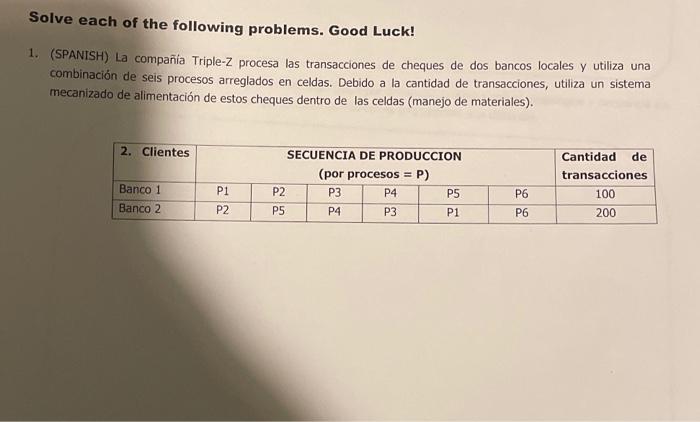 Solve each of the following problems. Good Luck!

1. (SPANISH) La compañía Triple-Z procesa las transacciones de cheques de dos bancos locales y utiliza una combinación de seis procesos arreglados en celdas. Debido a la cantidad de transacciones, utiliza un sistema mecanizado de alimentación de estos cheques dentro de las celdas (manejo de materiales).

| 2. Clientes | SECUENCIA DE PRODUCCION (por procesos = P) | | | | | | Cantidad de transacciones |
|---|---|---|---|---|---|---|---|
| Banco 1 | P1 | P2 | P3 | P4 | P5 | P6 | 100 |
| Banco 2 | P2 | P5 | P4 | P3 | P1 | P6 | 200 |